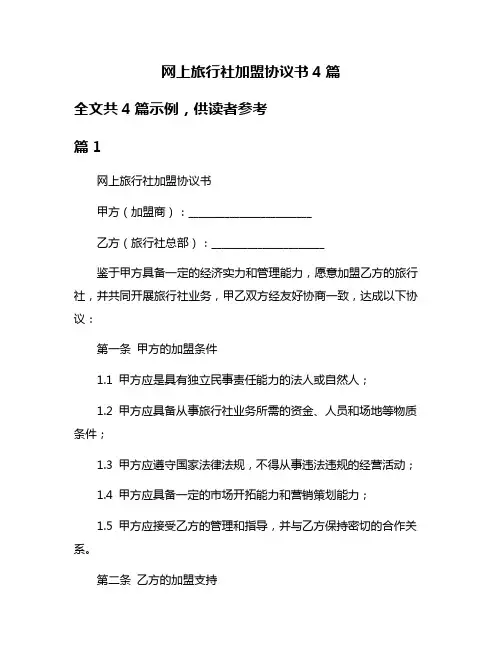 网上旅行社加盟协议书 4 篇

全文共 4 篇示例，供读者参考

篇 1

网上旅行社加盟协议书

甲方（加盟商）：______________________

乙方（旅行社总部）：____________________

鉴于甲方具备一定的经济实力和管理能力，愿意加盟乙方的旅行社，并共同开展旅行社业务，甲乙双方经友好协商一致，达成以下协议：

第一条 甲方的加盟条件

1.1 甲方应是具有独立民事责任能力的法人或自然人；

1.2 甲方应具备从事旅行社业务所需的资金、人员和场地等物质条件；

1.3 甲方应遵守国家法律法规，不得从事违法违规的经营活动；

1.4 甲方应具备一定的市场开拓能力和营销策划能力；

1.5 甲方应接受乙方的管理和指导，并与乙方保持密切的合作关系。

第二条 乙方的加盟支持